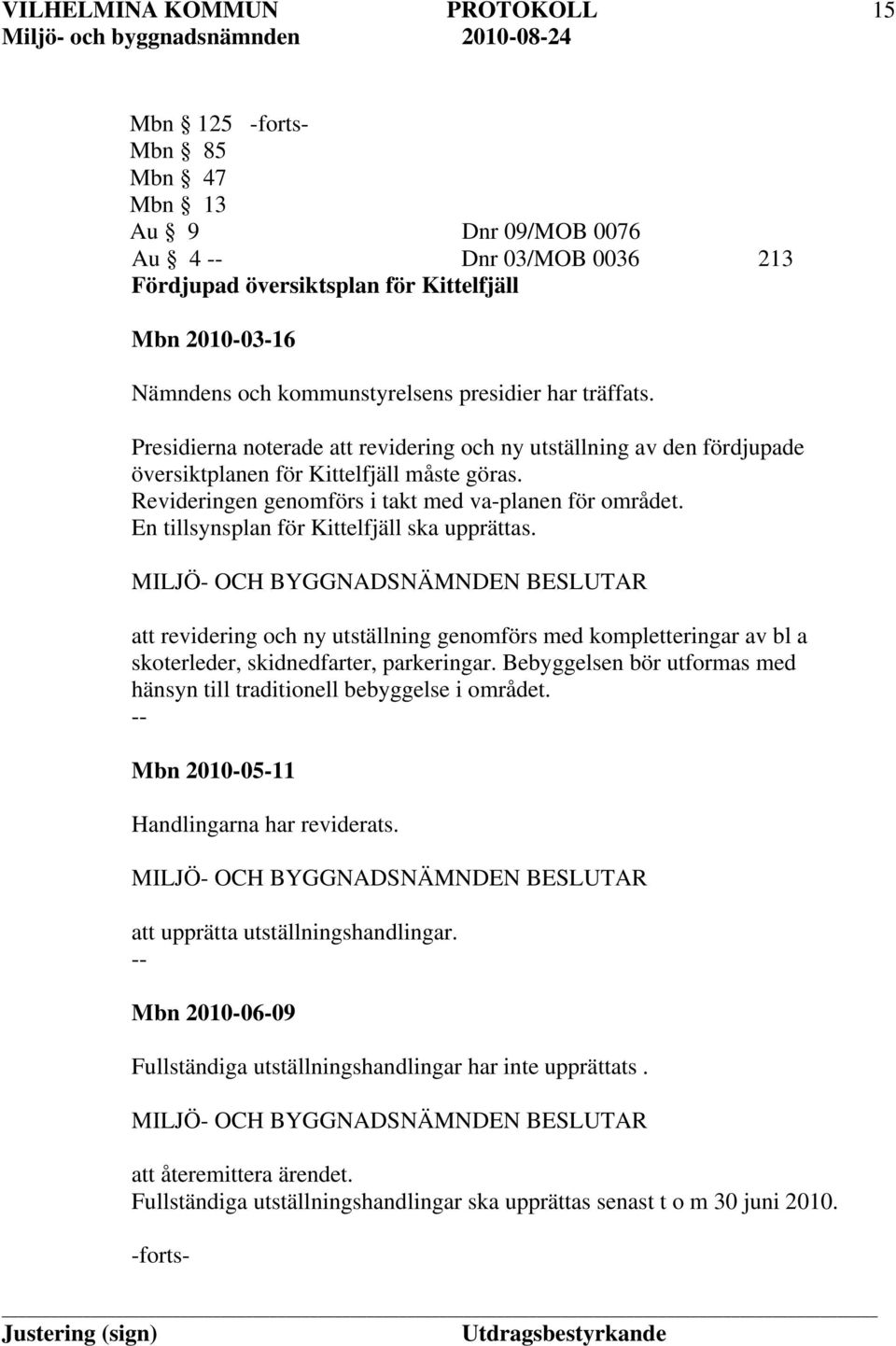 VILHELMINA KOMMUN PROTOKOLL 15
Miljö- och byggnadsnämnden 2010-08-24

Mbn § 125 -forts-
Mbn § 85
Mbn § 47
Mbn § 13
Au § 9 Dnr 09/MOB 0076
Au § 4 -- Dnr 03/MOB 0036 213
Fördjupad översiktsplan för Kittelfjäll

Mbn 2010-03-16

Nämndens och kommunstyrelsens presidier har träffats.

Presidierna noterade att revidering och ny utställning av den fördjupade översiktplanen för Kittelfjäll måste göras.
Revideringen genomförs i takt med va-planen för området.
En tillsynsplan för Kittelfjäll ska upprättas.

MILJÖ- OCH BYGGNADSNÄMNDEN BESLUTAR

att revidering och ny utställning genomförs med kompletteringar av bl a skoterleder, skidnedfarter, parkeringar. Bebyggelsen bör utformas med hänsyn till traditionell bebyggelse i området.
--

Mbn 2010-05-11

Handlingarna har reviderats.

MILJÖ- OCH BYGGNADSNÄMNDEN BESLUTAR

att upprätta utställningshandlingar.
--

Mbn 2010-06-09

Fullständiga utställningshandlingar har inte upprättats .

MILJÖ- OCH BYGGNADSNÄMNDEN BESLUTAR

att återemittera ärendet.
Fullständiga utställningshandlingar ska upprättas senast t o m 30 juni 2010.

-forts-

Justering (sign) Utdragsbestyrkande